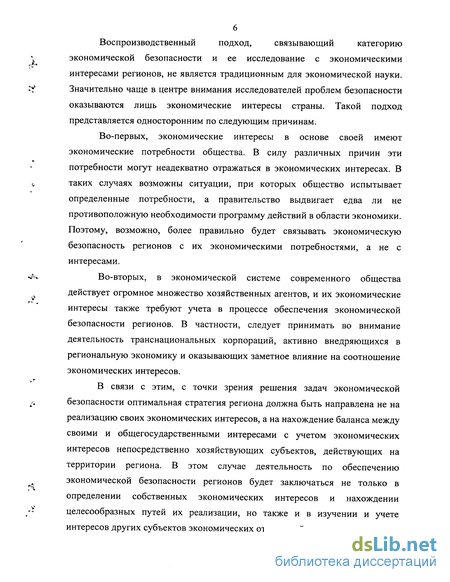 6

Воспроизводственный подход, связывающий категорию экономической безопасности и ее исследование с экономическими интересами регионов, не является традиционным для экономической науки. Значительно чаще в центре внимания исследователей проблем безопасности оказываются лишь экономические интересы страны. Такой подход представляется односторонним по следующим причинам.

Во-первых, экономические интересы в основе своей имеют экономические потребности общества. В силу различных причин эти потребности могут неадекватно отражаться в экономических интересах. В таких случаях возможны ситуации, при которых общество испытывает определенные потребности, а правительство выдвигает едва ли не противоположную необходимости программу действий в области экономики. Поэтому, возможно, более правильно будет связывать экономическую безопасность регионов с их экономическими потребностями, а не с интересами.

Во-вторых, в экономической системе современного общества действует огромное множество хозяйственных агентов, и их экономические интересы также требуют учета в процессе обеспечения экономической безопасности регионов. В частности, следует принимать во внимание деятельность транснациональных корпораций, активно внедряющихся в региональную экономику и оказывающих заметное влияние на соотношение экономических интересов.

В связи с этим, с точки зрения решения задач экономической безопасности оптимальная стратегия региона должна быть направлена не на реализацию своих экономических интересов, а на нахождение баланса между своими и общегосударственными интересами с учетом экономических интересов непосредственно хозяйствующих субъектов, действующих на территории региона. В этом случае деятельность по обеспечению экономической безопасности регионов будет заключаться не только в определении собственных экономических интересов и нахождении целесообразных путей их реализации, но также и в изучении и учете интересов других субъектов экономических от

dsLib.net
библиотека диссертаций